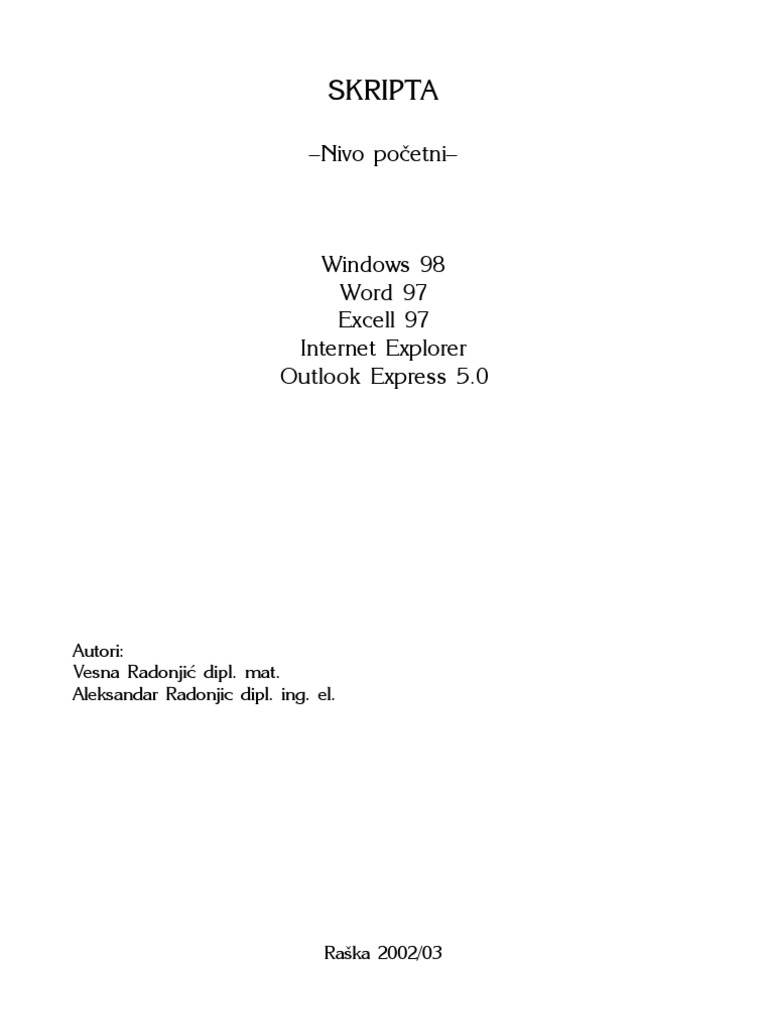 SKRIPTA

–Nivo početni–

Windows 98
Word 97
Excell 97
Internet Explorer
Outlook Express 5.0

Autori:
Vesna Radonjić dipl. mat.
Aleksandar Radonjic dipl. ing. el.

Raška 2002/03